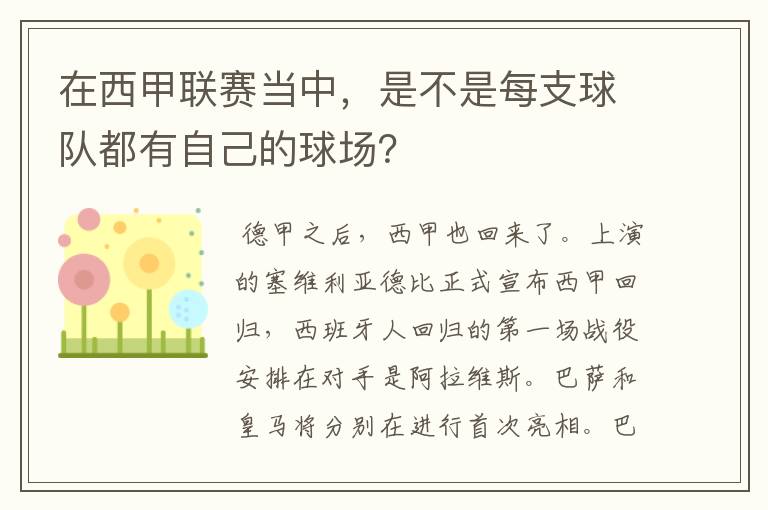 在西甲联赛当中，是不是每支球队都有自己的球场?

德甲之后，西甲也回来了。上演的塞维利亚德比正式宣布西甲回归，西班牙人回归的第一场战役安排在对手是阿拉维斯。巴萨和皇马将分别在进行首次亮相。巴